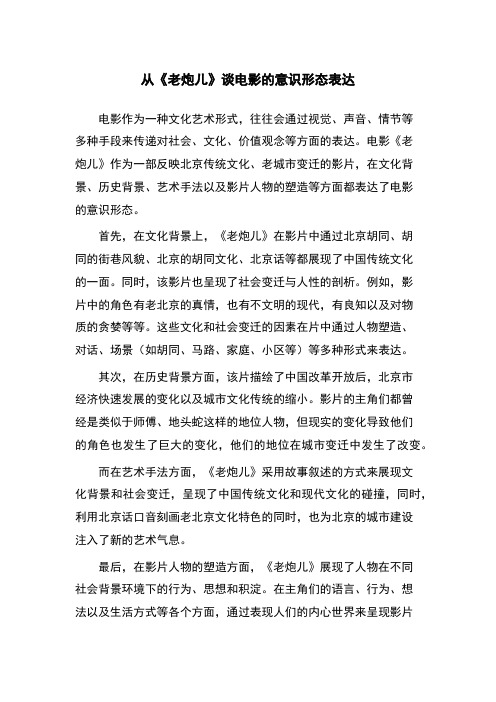 从《老炮儿》谈电影的意识形态表达

电影作为一种文化艺术形式，往往会通过视觉、声音、情节等多种手段来传递对社会、文化、价值观念等方面的表达。电影《老炮儿》作为一部反映北京传统文化、老城市变迁的影片，在文化背景、历史背景、艺术手法以及影片人物的塑造等方面都表达了电影的意识形态。

首先，在文化背景上，《老炮儿》在影片中通过北京胡同、胡同的街巷风貌、北京的胡同文化、北京话等都展现了中国传统文化的一面。同时，该影片也呈现了社会变迁与人性的剖析。例如，影片中的角色有老北京的真情，也有不文明的现代，有良知以及对物质的贪婪等等。这些文化和社会变迁的因素在片中通过人物塑造、对话、场景（如胡同、马路、家庭、小区等）等多种形式来表达。

其次，在历史背景方面，该片描绘了中国改革开放后，北京市经济快速发展的变化以及城市文化传统的缩小。影片的主角们都曾经是类似于师傅、地头蛇这样的地位人物，但现实的变化导致他们的角色也发生了巨大的变化，他们的地位在城市变迁中发生了改变。

而在艺术手法方面，《老炮儿》采用故事叙述的方式来展现文化背景和社会变迁，呈现了中国传统文化和现代文化的碰撞，同时，利用北京话口音刻画老北京文化特色的同时，也为北京的城市建设注入了新的艺术气息。

最后，在影片人物的塑造方面，《老炮儿》展现了人物在不同社会背景环境下的行为、思想和积淀。在主角们的语言、行为、想法以及生活方式等各个方面，通过表现人们的内心世界来呈现影片